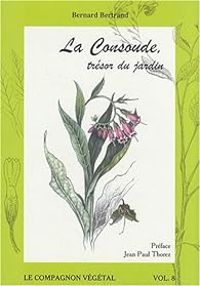 Bernard Bertrand

La Consoude,
trésor du jardin

Préface
Jean Paul Thorez

LE COMPAGNON VÉGÉTAL

VOL. 8